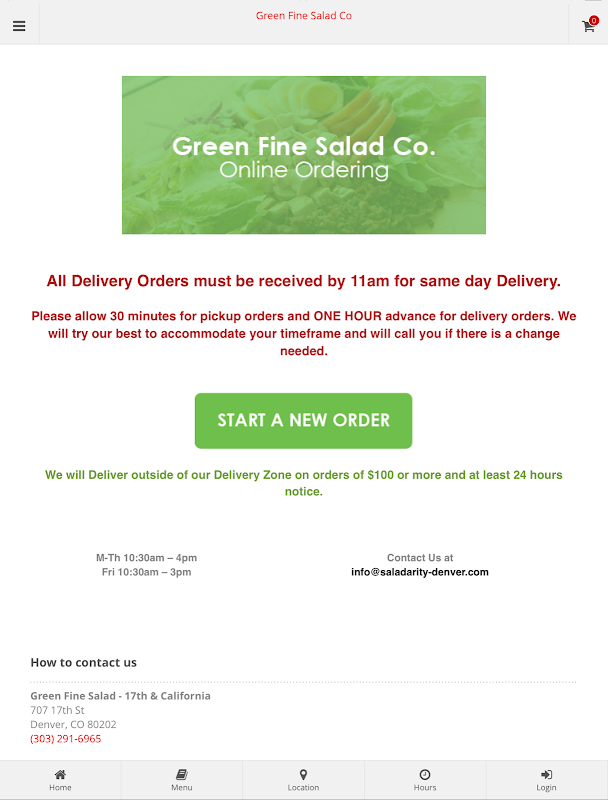 Green Fine Salad Co

0

Green Fine Salad Co.
Online Ordering

All Delivery Orders must be received by 11am for same day Delivery.

Please allow 30 minutes for pickup orders and ONE HOUR advance for delivery orders. We will try our best to accommodate your timeframe and will call you if there is a change needed.

START A NEW ORDER

We will Deliver outside of our Delivery Zone on orders of $100 or more and at least 24 hours notice.

M-Th 10:30am – 4pm
Fri 10:30am – 3pm

Contact Us at
info@saladarity-denver.com

How to contact us

Green Fine Salad - 17th & California
707 17th St
Denver, CO 80202
(303) 291-6965

Home
Menu
Location
Hours
Login